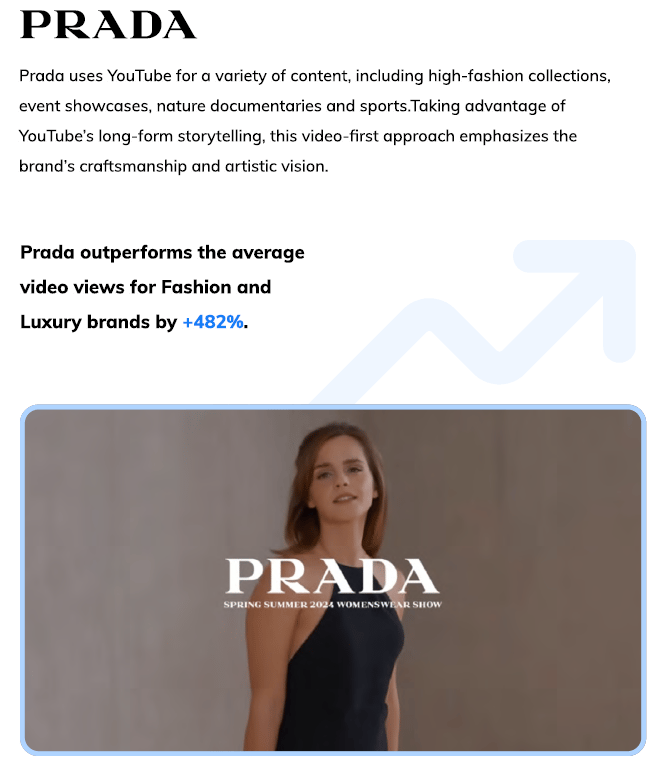 PRADA

Prada uses YouTube for a variety of content, including high-fashion collections, event showcases, nature documentaries and sports.Taking advantage of YouTube's long-form storytelling, this video-first approach emphasizes the brand's craftsmanship and artistic vision.

Prada outperforms the average video views for Fashion and Luxury brands by +482%.

PRADA
SPRING SUMMER 2024 WOMENSWEAR SHOW